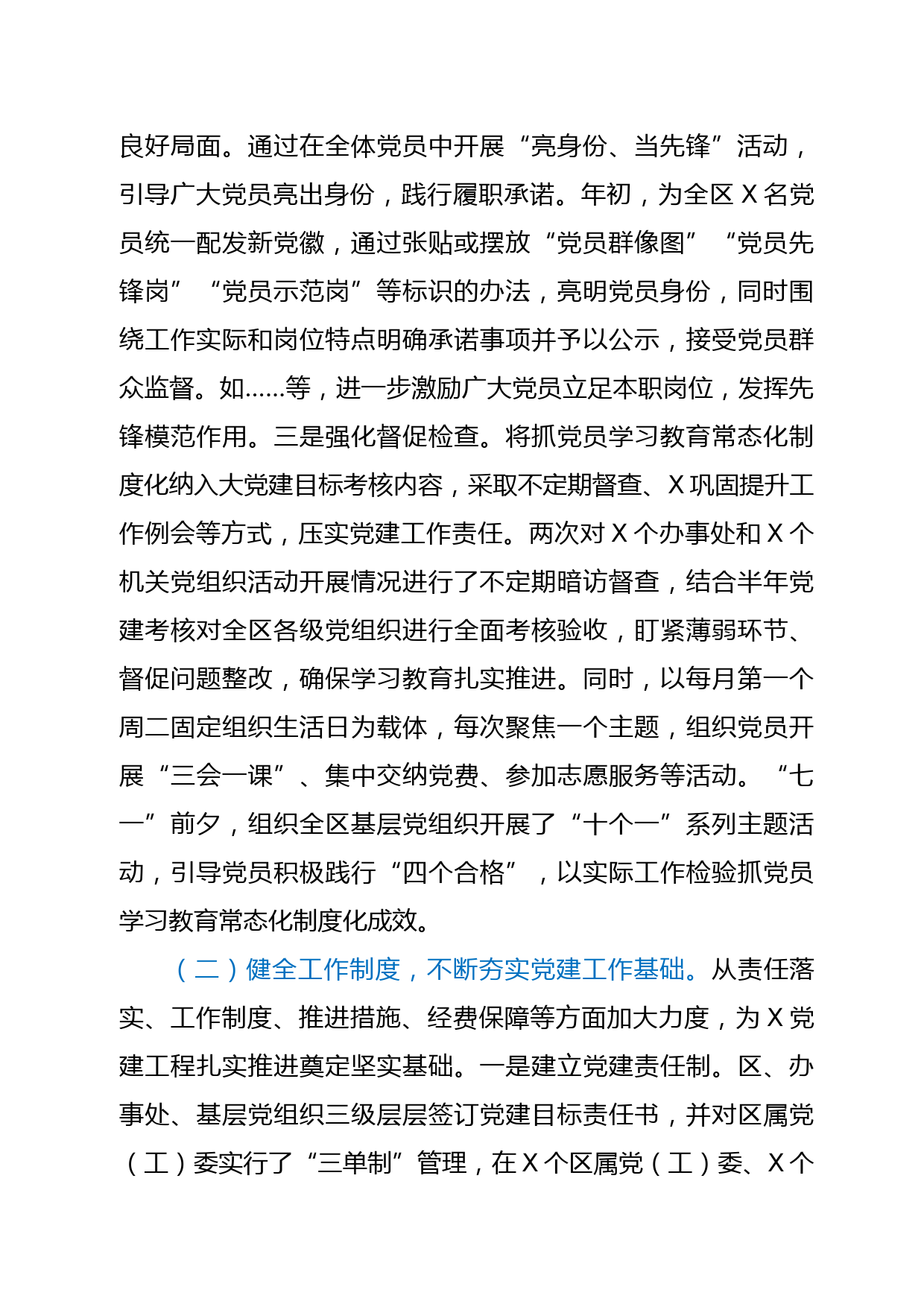 良好局面。通过在全体党员中开展“亮身份、当先锋”活动，引导广大党员亮出身份，践行履职承诺。年初，为全区 X 名党员统一配发新党徽，通过张贴或摆放“党员群像图”“党员先锋岗”“党员示范岗”等标识的办法，亮明党员身份，同时围绕工作实际和岗位特点明确承诺事项并予以公示，接受党员群众监督。如……等，进一步激励广大党员立足本职岗位，发挥先锋模范作用。三是强化督促检查。将抓党员学习教育常态化制度化纳入大党建目标考核内容，采取不定期督查、X 巩固提升工作例会等方式，压实党建工作责任。两次对 X 个办事处和 X 个机关党组织活动开展情况进行了不定期暗访督查，结合半年党建考核对全区各级党组织进行全面考核验收，盯紧薄弱环节、督促问题整改，确保学习教育扎实推进。同时，以每月第一个周二固定组织生活日为载体，每次聚焦一个主题，组织党员开展“三会一课”、集中交纳党费、参加志愿服务等活动。“七一”前夕，组织全区基层党组织开展了“十个一”系列主题活动，引导党员积极践行“四个合格”，以实际工作检验抓党员学习教育常态化制度化成效。

（二）健全工作制度，不断夯实党建工作基础。从责任落实、工作制度、推进措施、经费保障等方面加大力度，为 X 党建工程扎实推进奠定坚实基础。一是建立党建责任制。区、办事处、基层党组织三级层层签订党建目标责任书，并对区属党（工）委实行了“三单制”管理，在 X 个区属党（工）委、X 个